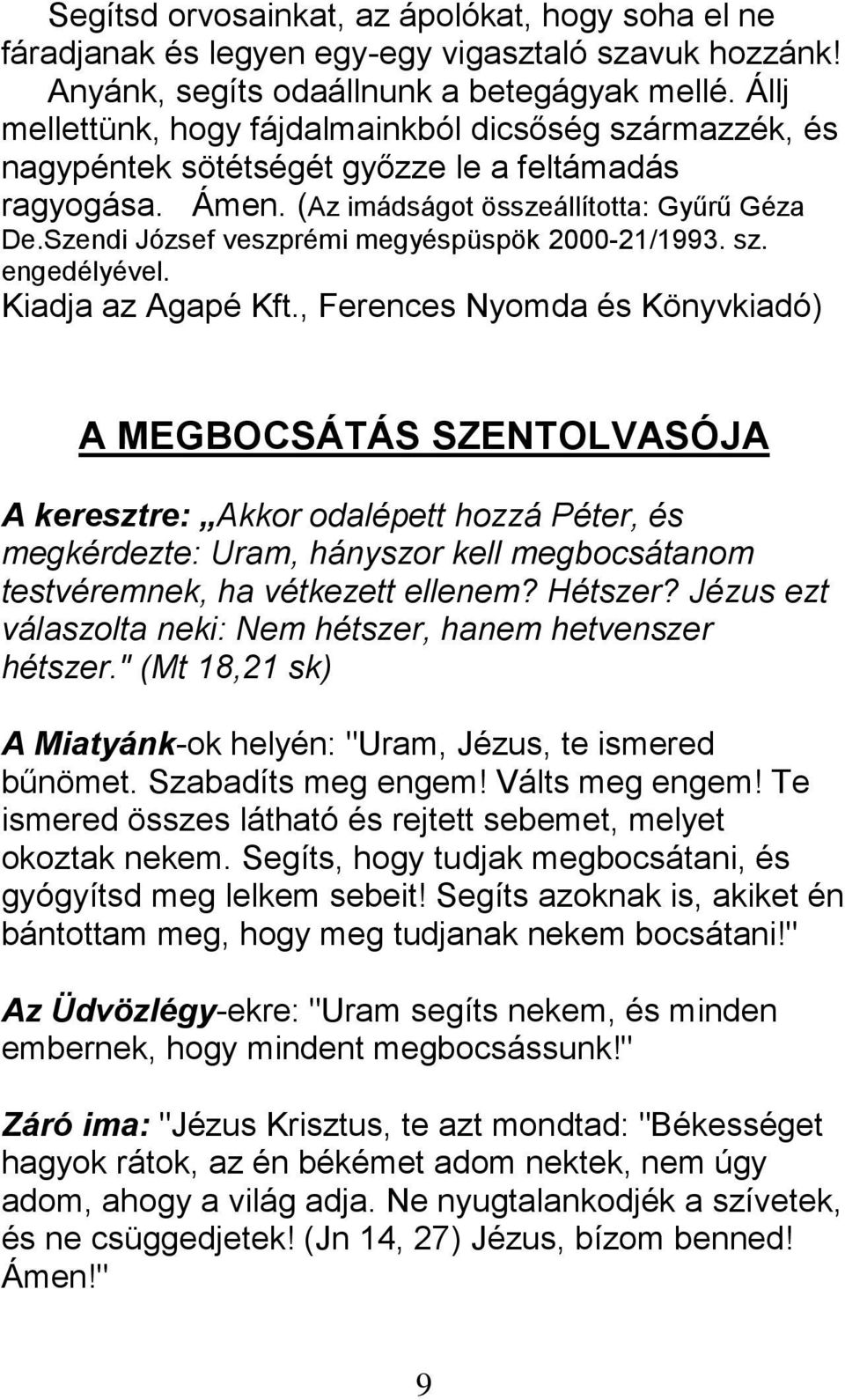 Segítsd orvosainkat, az ápolókat, hogy soha el ne fáradjanak és legyen egy-egy vigasztaló szavuk hozzánk! Anyánk, segíts odaállnunk a betegágyak mellé. Állj mellettünk, hogy fájdalmainkból dicsőség származzék, és nagypéntek sötétségét győzze le a feltámadás ragyogása. Ámen. (Az imádságot összeállította: Gyűrű Géza De.Szendi József veszprémi megyéspüspök 2000-21/1993. sz. engedélyével.
Kiadja az Agapé Kft., Ferences Nyomda és Könyvkiadó)

A MEGBOCSÁTÁS SZENTOLVASÓJA

A keresztre: „Akkor odalépett hozzá Péter, és megkérdezte: Uram, hányszor kell megbocsátanom testvéremnek, ha vétkezett ellenem? Hétszer? Jézus ezt válaszolta neki: Nem hétszer, hanem hetvenszer hétszer." (Mt 18,21 sk)

A Miatyánk-ok helyén: "Uram, Jézus, te ismered bűnömet. Szabadíts meg engem! Válts meg engem! Te ismered összes látható és rejtett sebemet, melyet okoztak nekem. Segíts, hogy tudjak megbocsátani, és gyógyítsd meg lelkem sebeit! Segíts azoknak is, akiket én bántottam meg, hogy meg tudjanak nekem bocsátani!"

Az Üdvözlégy-ekre: "Uram segíts nekem, és minden embernek, hogy mindent megbocsássunk!"

Záró ima: "Jézus Krisztus, te azt mondtad: "Békességet hagyok rátok, az én békémet adom nektek, nem úgy adom, ahogy a világ adja. Ne nyugtalankodjék a szívetek, és ne csüggedjetek! (Jn 14, 27) Jézus, bízom benned! Ámen!"

9